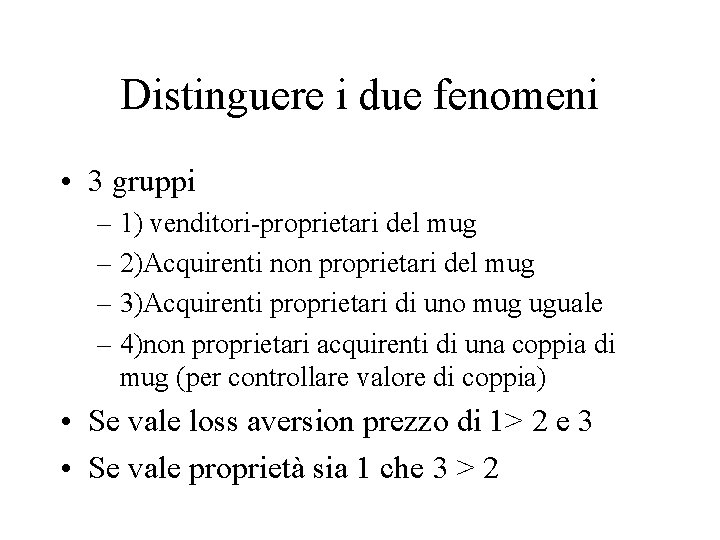 Distinguere i due fenomeni

• 3 gruppi
– 1) venditori-proprietari del mug
– 2)Acquirenti non proprietari del mug
– 3)Acquirenti proprietari di uno mug uguale
– 4)non proprietari acquirenti di una coppia di mug (per controllare valore di coppia)
• Se vale loss aversion prezzo di 1> 2 e 3
• Se vale proprietà sia 1 che 3 > 2